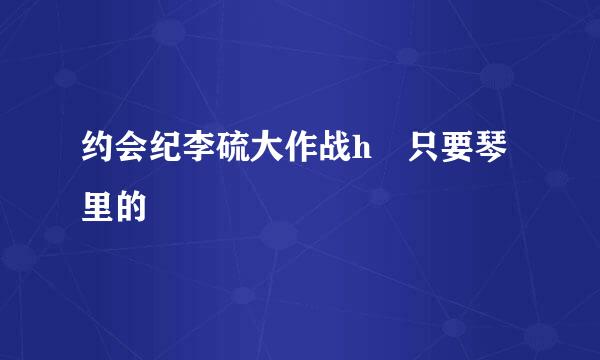 约会纪李硫大作战h　只要琴里的